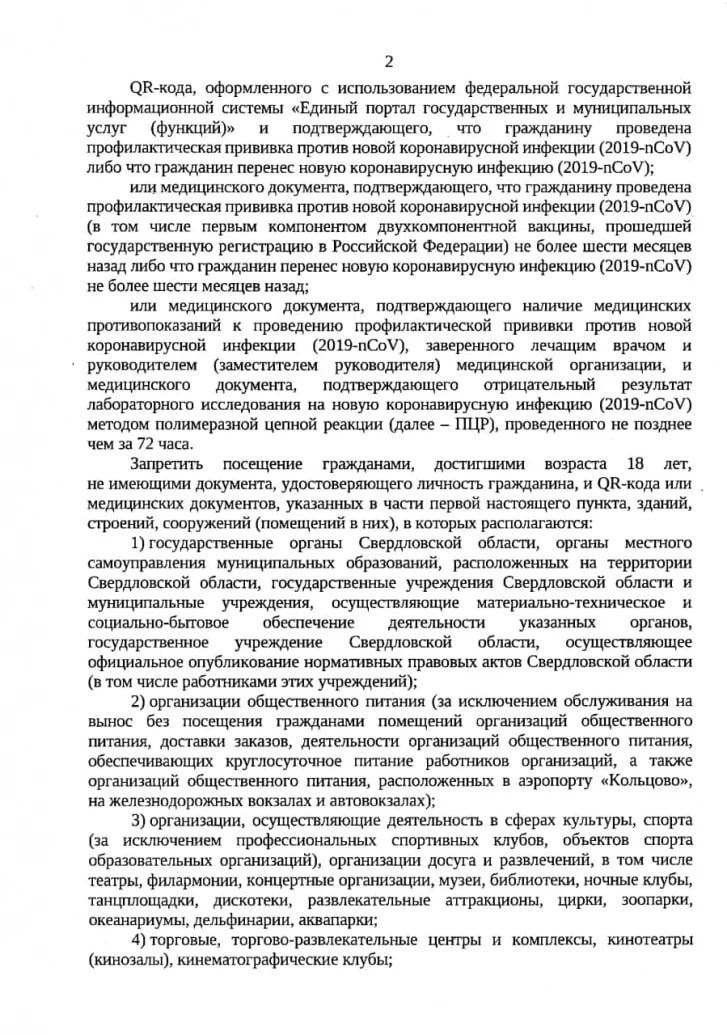 2

QR-кода, оформленного с использованием федеральной государственной информационной системы «Единый портал государственных и муниципальных услуг (функций)» и подтверждающего, что гражданину проведена профилактическая прививка против новой коронавирусной инфекции (2019-nCoV) либо что гражданин перенес новую коронавирусную инфекцию (2019-nCoV);

или медицинского документа, подтверждающего, что гражданину проведена профилактическая прививка против новой коронавирусной инфекции (2019-nCoV) (в том числе первым компонентом двухкомпонентной вакцины, прошедшей государственную регистрацию в Российской Федерации) не более шести месяцев назад либо что гражданин перенес новую коронавирусную инфекцию (2019-nCoV) не более шести месяцев назад;

или медицинского документа, подтверждающего наличие медицинских противопоказаний к проведению профилактической прививки против новой коронавирусной инфекции (2019-nCoV), заверенного лечащим врачом и руководителем (заместителем руководителя) медицинской организации, и медицинского документа, подтверждающего отрицательный результат лабораторного исследования на новую коронавирусную инфекцию (2019-nCoV) методом полимеразной цепной реакции (далее – ПЦР), проведенного не позднее чем за 72 часа.

Запретить посещение гражданами, достигшими возраста 18 лет, не имеющими документа, удостоверяющего личность гражданина, и QR-кода или медицинских документов, указанных в части первой настоящего пункта, зданий, строений, сооружений (помещений в них), в которых располагаются:

1) государственные органы Свердловской области, органы местного самоуправления муниципальных образований, расположенных на территории Свердловской области, государственные учреждения Свердловской области и муниципальные учреждения, осуществляющие материально-техническое и социально-бытовое обеспечение деятельности указанных органов, государственное учреждение Свердловской области, осуществляющее официальное опубликование нормативных правовых актов Свердловской области (в том числе работниками этих учреждений);

2) организации общественного питания (за исключением обслуживания на вынос без посещения гражданами помещений организаций общественного питания, доставки заказов, деятельности организаций общественного питания, обеспечивающих круглосуточное питание работников организаций, а также организаций общественного питания, расположенных в аэропорту «Кольцово», на железнодорожных вокзалах и автовокзалах);

3) организации, осуществляющие деятельность в сферах культуры, спорта (за исключением профессиональных спортивных клубов, объектов спорта образовательных организаций), организации досуга и развлечений, в том числе театры, филармонии, концертные организации, музеи, библиотеки, ночные клубы, танцплощадки, дискотеки, развлекательные аттракционы, цирки, зоопарки, океанариумы, дельфинарии, аквапарки;

4) торговые, торгово-развлекательные центры и комплексы, кинотеатры (кинозалы), кинематографические клубы;